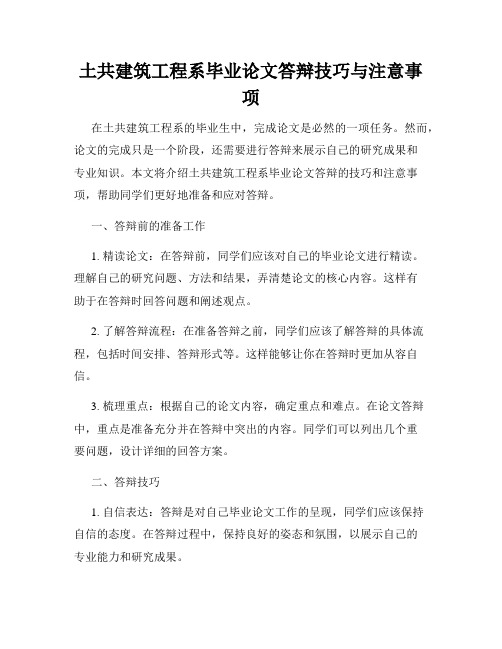 土共建筑工程系毕业论文答辩技巧与注意事项

在土共建筑工程系的毕业生中，完成论文是必然的一项任务。然而，论文的完成只是一个阶段，还需要进行答辩来展示自己的研究成果和专业知识。本文将介绍土共建筑工程系毕业论文答辩的技巧和注意事项，帮助同学们更好地准备和应对答辩。

一、答辩前的准备工作

1. 精读论文：在答辩前，同学们应该对自己的毕业论文进行精读。理解自己的研究问题、方法和结果，弄清楚论文的核心内容。这样有助于在答辩时回答问题和阐述观点。

2. 了解答辩流程：在准备答辩之前，同学们应该了解答辩的具体流程，包括时间安排、答辩形式等。这样能够让你在答辩时更加从容自信。

3. 梳理重点：根据自己的论文内容，确定重点和难点。在论文答辩中，重点是准备充分并在答辩中突出的内容。同学们可以列出几个重要问题，设计详细的回答方案。

二、答辩技巧

1. 自信表达：答辩是对自己毕业论文工作的呈现，同学们应该保持自信的态度。在答辩过程中，保持良好的姿态和氛围，以展示自己的专业能力和研究成果。